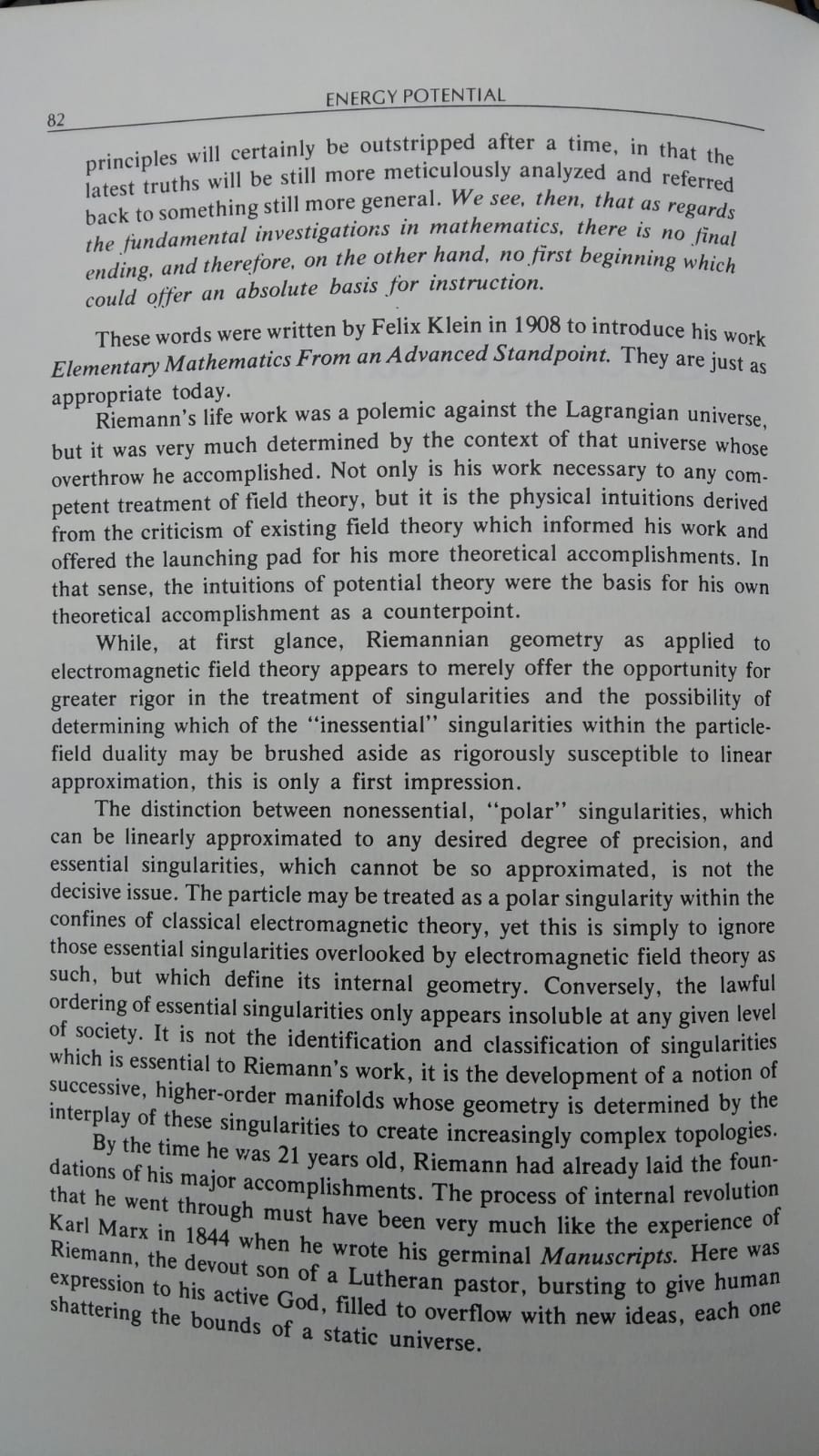 82

ENERGY POTENTIAL

principles will certainly be outstripped after a time, in that the latest truths will be still more meticulously analyzed and referred back to something still more general. We see, then, that as regards the fundamental investigations in mathematics, there is no final ending, and therefore, on the other hand, no first beginning which could offer an absolute basis for instruction.

These words were written by Felix Klein in 1908 to introduce his work Elementary Mathematics From an Advanced Standpoint. They are just as appropriate today.

Riemann's life work was a polemic against the Lagrangian universe, but it was very much determined by the context of that universe whose overthrow he accomplished. Not only is his work necessary to any competent treatment of field theory, but it is the physical intuitions derived from the criticism of existing field theory which informed his work and offered the launching pad for his more theoretical accomplishments. In that sense, the intuitions of potential theory were the basis for his own theoretical accomplishment as a counterpoint.

While, at first glance, Riemannian geometry as applied to electromagnetic field theory appears to merely offer the opportunity for greater rigor in the treatment of singularities and the possibility of determining which of the "inessential" singularities within the particle-field duality may be brushed aside as rigorously susceptible to linear approximation, this is only a first impression.

The distinction between nonessential, "polar" singularities, which can be linearly approximated to any desired degree of precision, and essential singularities, which cannot be so approximated, is not the decisive issue. The particle may be treated as a polar singularity within the confines of classical electromagnetic theory, yet this is simply to ignore those essential singularities overlooked by electromagnetic field theory as such, but which define its internal geometry. Conversely, the lawful ordering of essential singularities only appears insoluble at any given level of society. It is not the identification and classification of singularities which is essential to Riemann's work, it is the development of a notion of successive, higher-order manifolds whose geometry is determined by the interplay of these singularities to create increasingly complex topologies.

By the time he was 21 years old, Riemann had already laid the foundations of his major accomplishments. The process of internal revolution that he went through must have been very much like the experience of Karl Marx in 1844 when he wrote his germinal Manuscripts. Here was Riemann, the devout son of a Lutheran pastor, bursting to give human expression to his active God, filled to overflow with new ideas, each one shattering the bounds of a static universe.